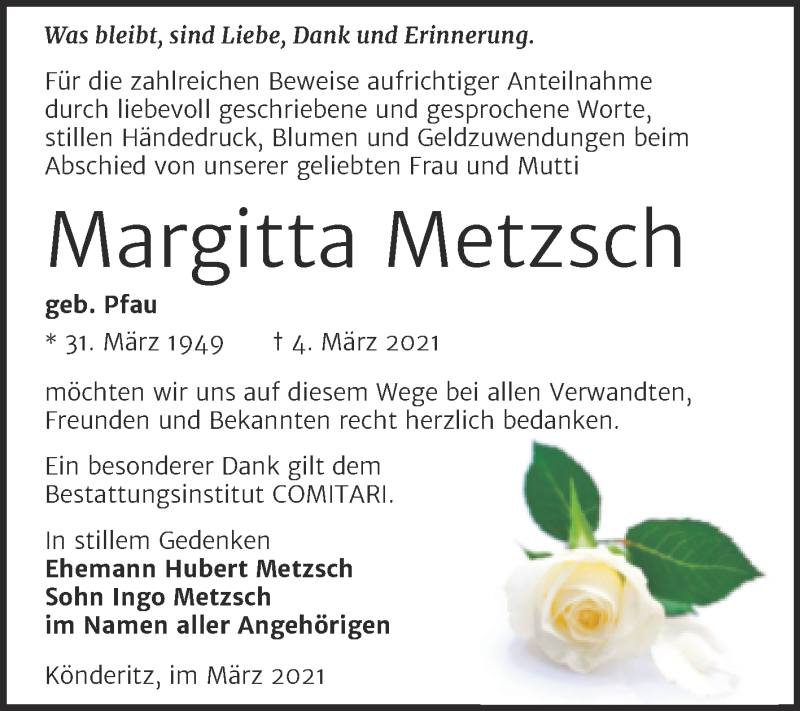 Was bleibt, sind Liebe, Dank und Erinnerung.

Für die zahlreichen Beweise aufrichtiger Anteilnahme durch liebevoll geschriebene und gesprochene Worte, stillen Händedruck, Blumen und Geldzuwendungen beim Abschied von unserer geliebten Frau und Mutti

Margitta Metzsch

geb. Pfau

* 31. März 1949 † 4. März 2021

möchten wir uns auf diesem Wege bei allen Verwandten, Freunden und Bekannten recht herzlich bedanken.

Ein besonderer Dank gilt dem Bestattungsinstitut COMITARI.

In stillem Gedenken
Ehemann Hubert Metzsch
Sohn Ingo Metzsch
im Namen aller Angehörigen

Könderitz, im März 2021